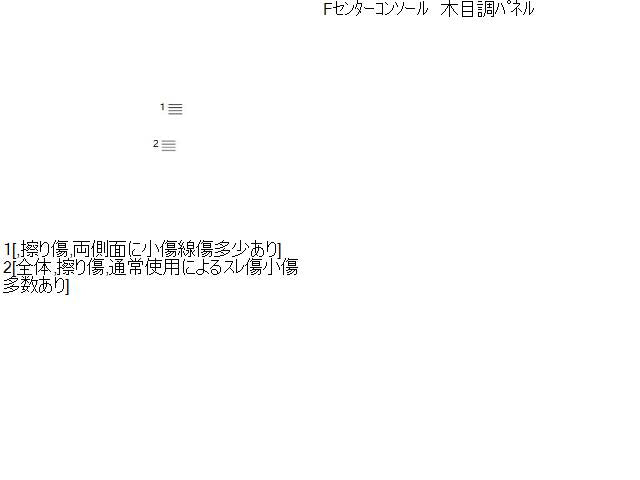 Fｾﾝﾀｰｺﾝｿｰﾙ　木目調ﾊﾟﾈﾙ

1

2

1[,擦り傷,両側面に小傷線傷多少あり]
2[全体,擦り傷,通常使用によるｽﾚ傷小傷多数あり]